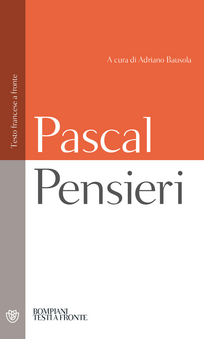 Testo francese a fronte

A cura di Adriano Bausola

Pascal
Pensieri

BOMPIANI
TESTI A FRONTE